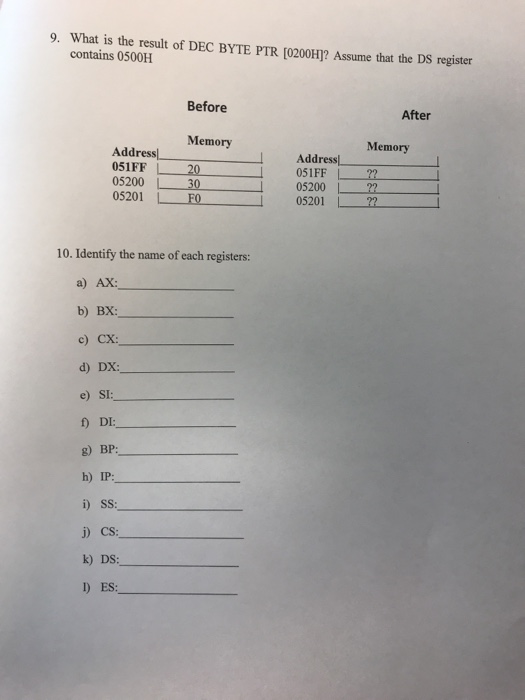 9. What is the result of DEC BYTE PTR [0200H]? Assume that the DS register contains 0500H

Before

| Address | Memory |
|---|---|
| 051FF | 20 |
| 05200 | 30 |
| 05201 | F0 |

After

| Address | Memory |
|---|---|
| 051FF | ?? |
| 05200 | ?? |
| 05201 | ?? |

10. Identify the name of each registers:

a) AX:

b) BX:

c) CX:

d) DX:

e) SI:

f) DI:

g) BP:

h) IP:

i) SS:

j) CS:

k) DS:

l) ES: